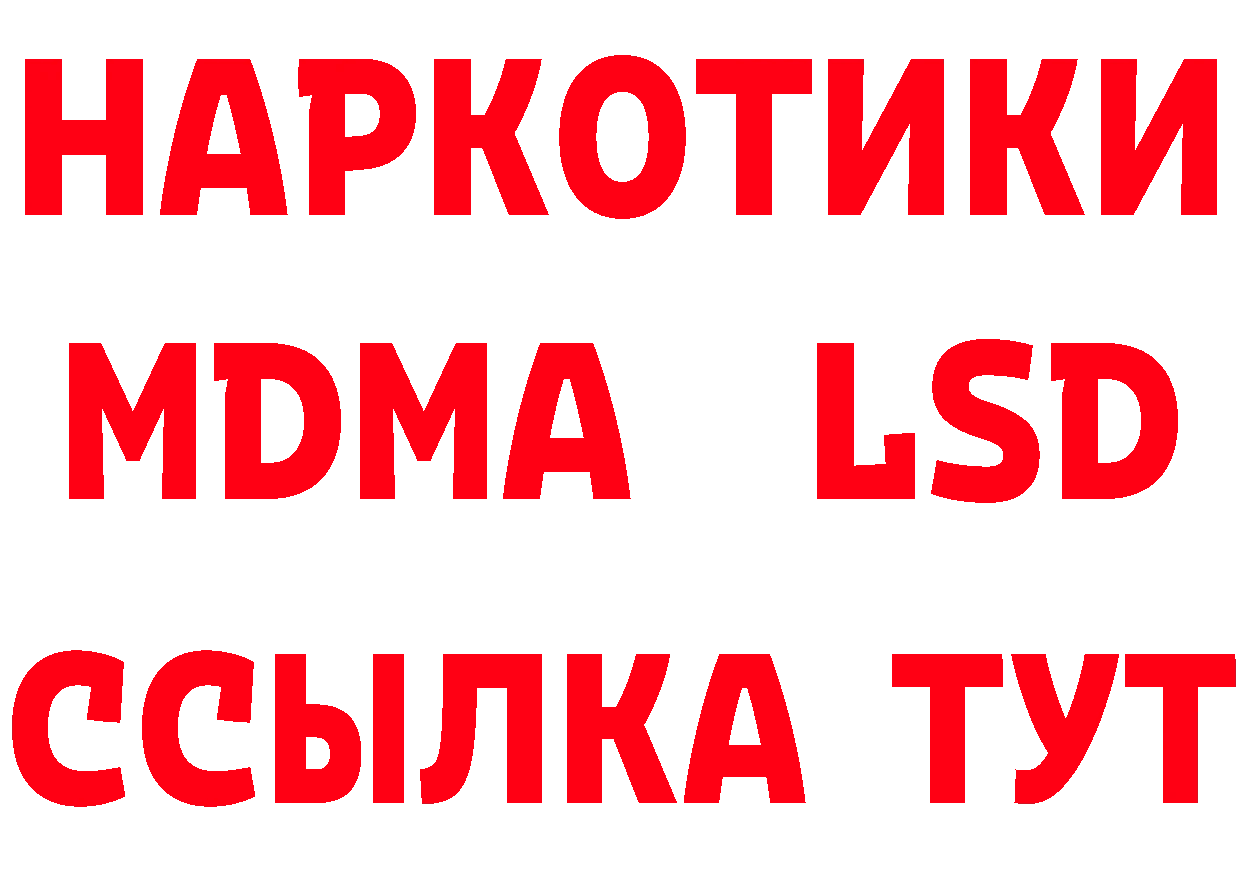 НАРКОТИКИ
MDMA LSD
ССЫЛКА ТУТ